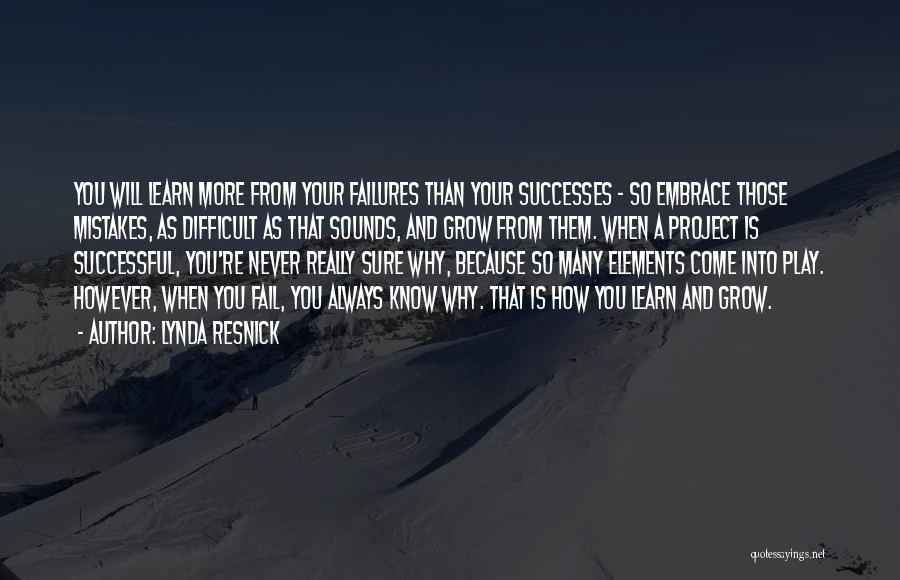 YOU WILL LEARN MORE FROM YOUR FAILURES THAN YOUR SUCCESSES - SO EMBRACE THOSE MISTAKES, AS DIFFICULT AS THAT SOUNDS, AND GROW FROM THEM. WHEN A PROJECT IS SUCCESSFUL, YOU'RE NEVER REALLY SURE WHY, BECAUSE SO MANY ELEMENTS COME INTO PLAY. HOWEVER, WHEN YOU FAIL, YOU ALWAYS KNOW WHY. THAT IS HOW YOU LEARN AND GROW.

- AUTHOR: LYNDA RESNICK

quotessayings.net